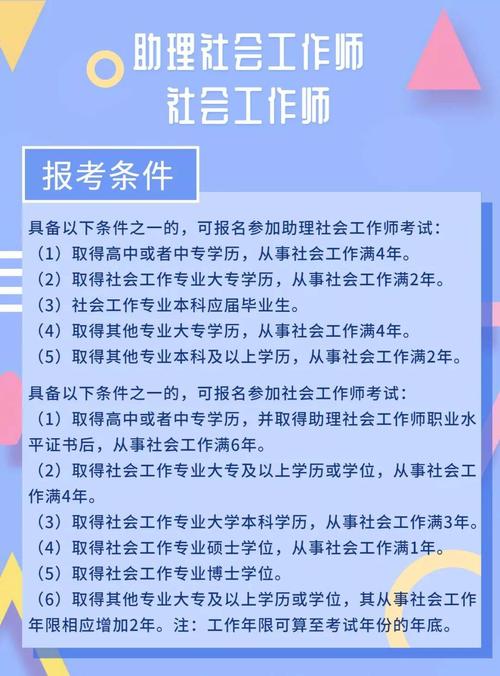 助理社会工作师
社会工作师

报考条件

具备以下条件之一的，可报名参加助理社会工作师考试：
（1）取得高中或者中专学历，从事社会工作满4年。
（2）取得社会工作专业大专学历，从事社会工作满2年。
（3）社会工作专业本科应届毕业生。
（4）取得其他专业大专学历，从事社会工作满4年。
（5）取得其他专业本科及以上学历，从事社会工作满2年。

具备以下条件之一的，可报名参加社会工作师考试：
（1）取得高中或者中专学历，并取得助理社会工作师职业水平证书后，从事社会工作满6年。
（2）取得社会工作专业大专及以上学历或学位，从事社会工作满4年。
（3）取得社会工作专业大学本科学历，从事社会工作满3年。
（4）取得社会工作专业硕士学位，从事社会工作满1年。
（5）取得社会工作专业博士学位。
（6）取得其他专业大专及以上学历或学位，其从事社会工作年限相应增加2年。注：工作年限可算至考试年份的年底。